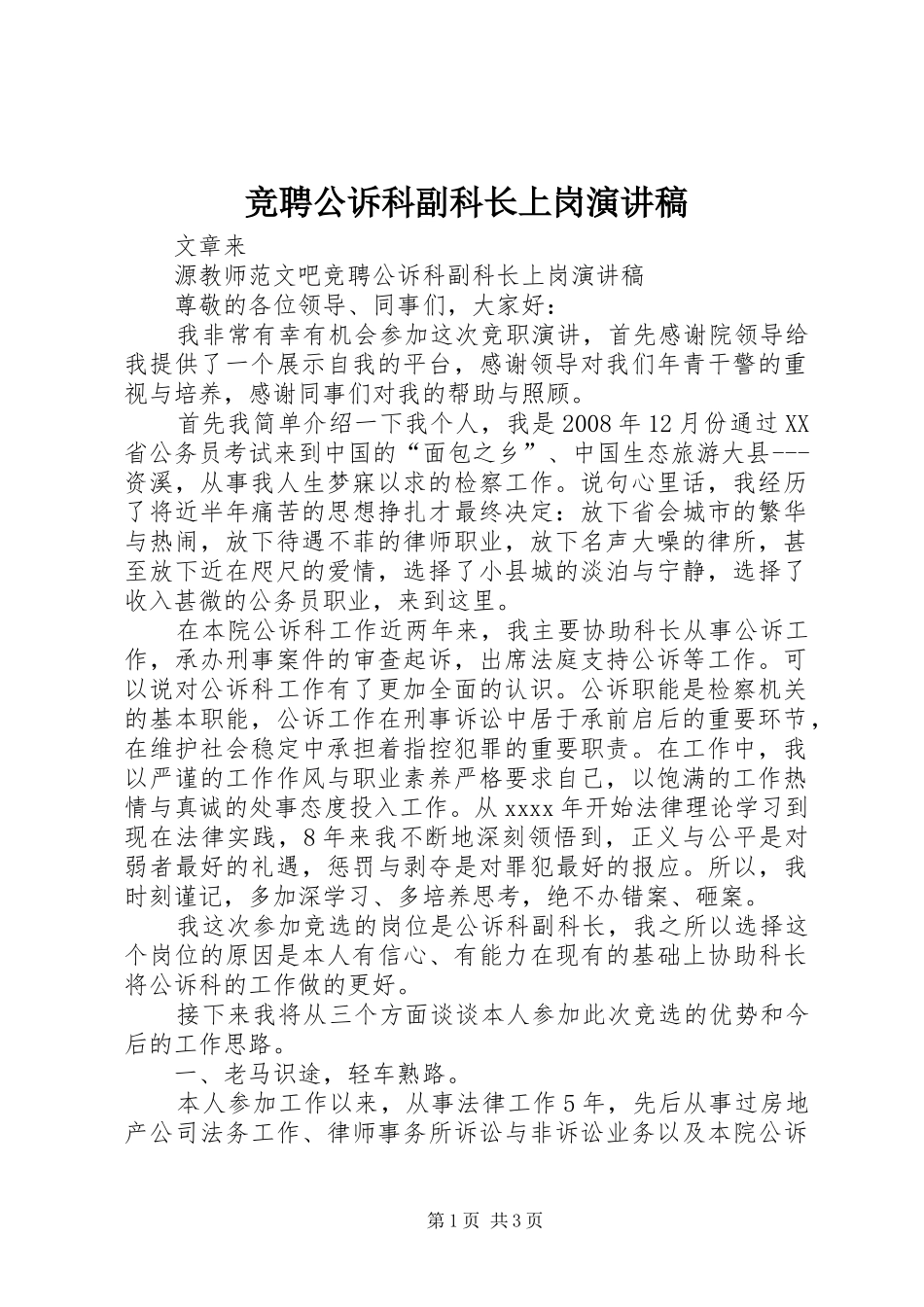 竞聘公诉科副科长上岗演讲稿

文章来

源教师范文吧竞聘公诉科副科长上岗演讲稿

尊敬的各位领导、同事们，大家好：

我非常有幸有机会参加这次竞职演讲，首先感谢院领导给我提供了一个展示自我的平台，感谢领导对我们年青干警的重视与培养，感谢同事们对我的帮助与照顾。

首先我简单介绍一下我个人，我是2008年12月份通过XX省公务员考试来到中国的“面包之乡”、中国生态旅游大县---资溪，从事我人生梦寐以求的检察工作。说句心里话，我经历了将近半年痛苦的思想挣扎才最终决定：放下省会城市的繁华与热闹，放下待遇不菲的律师职业，放下名声大噪的律所，甚至放下近在咫尺的爱情，选择了小县城的淡泊与宁静，选择了收入甚微的公务员职业，来到这里。

在本院公诉科工作近两年来，我主要协助科长从事公诉工作，承办刑事案件的审查起诉，出席法庭支持公诉等工作。可以说对公诉科工作有了更加全面的认识。公诉职能是检察机关的基本职能，公诉工作在刑事诉讼中居于承前启后的重要环节，在维护社会稳定中承担着指控犯罪的重要职责。在工作中，我以严谨的工作作风与职业素养严格要求自己，以饱满的工作热情与真诚的处事态度投入工作。从xxxx年开始法律理论学习到现在法律实践，8年来我不断地深刻领悟到，正义与公平是对弱者最好的礼遇，惩罚与剥夺是对罪犯最好的报应。所以，我时刻谨记，多加深学习、多培养思考，绝不办错案、砸案。

我这次参加竞选的岗位是公诉科副科长，我之所以选择这个岗位的原因是本人有信心、有能力在现有的基础上协助科长将公诉科的工作做的更好。

接下来我将从三个方面谈谈本人参加此次竞选的优势和今后的工作思路。

一、老马识途，轻车熟路。

本人参加工作以来，从事法律工作5年，先后从事过房地产公司法务工作、律师事务所诉讼与非诉讼业务以及本院公诉

第1页 共3页